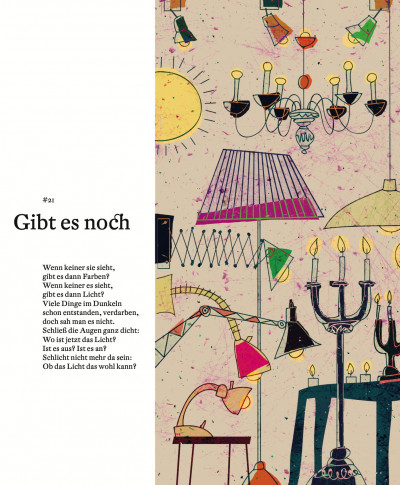 #21

Gibt es noch

Wenn keiner sie sieht,
gibt es dann Farben?
Wenn keiner es sieht,
gibt es dann Licht?
Viele Dinge im Dunkeln
schon entstanden, verdarben,
doch sah man es nicht.
Schließ die Augen ganz dicht:
Wo ist jetzt das Licht?
Ist es aus? Ist es an?
Schlicht nicht mehr da sein:
Ob das Licht das wohl kann?